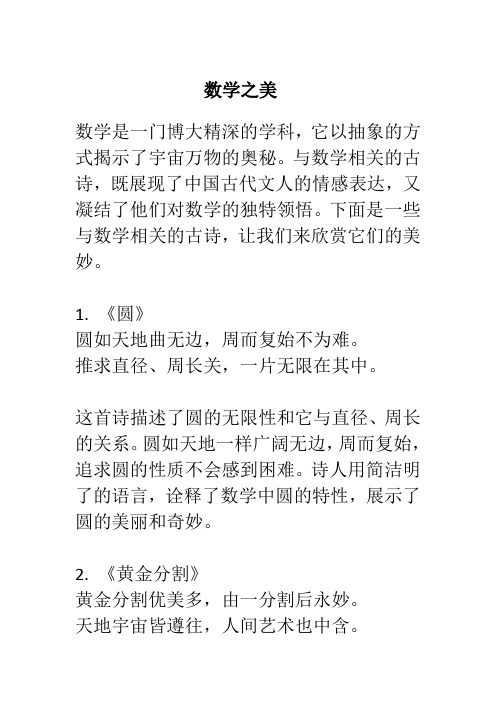 数学之美

数学是一门博大精深的学科，它以抽象的方式揭示了宇宙万物的奥秘。与数学相关的古诗，既展现了中国古代文人的情感表达，又凝结了他们对数学的独特领悟。下面是一些与数学相关的古诗，让我们来欣赏它们的美妙。

1. 《圆》
圆如天地曲无边，周而复始不为难。
推求直径、周长关，一片无限在其中。

这首诗描述了圆的无限性和它与直径、周长的关系。圆如天地一样广阔无边，周而复始，追求圆的性质不会感到困难。诗人用简洁明了的语言，诠释了数学中圆的特性，展示了圆的美丽和奇妙。

2. 《黄金分割》
黄金分割优美多，由一分割后永妙。
天地宇宙皆遵往，人间艺术也中含。